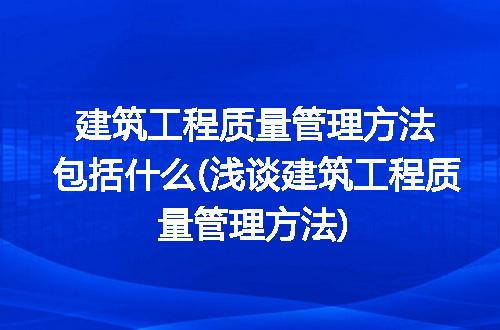 建筑工程质量管理方法包括什么(浅谈建筑工程质量管理方法)